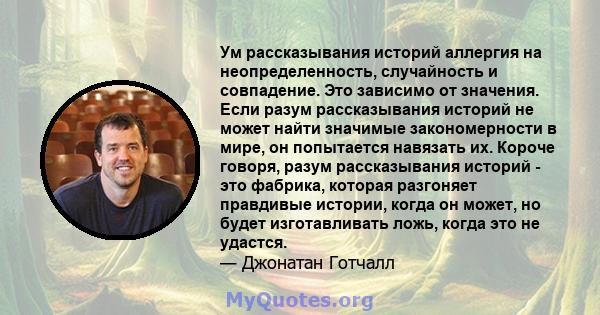 Ум рассказывания историй аллергия на неопределенность, случайность и совпадение. Это зависимо от значения. Если разум рассказывания историй не может найти значимые закономерности в мире, он попытается навязать их. Короче говоря, разум рассказывания историй - это фабрика, которая разгоняет правдивые истории, когда он может, но будет изготавливать ложь, когда это не удастся.
— Джонатан Готчалл

MyQuotes.org